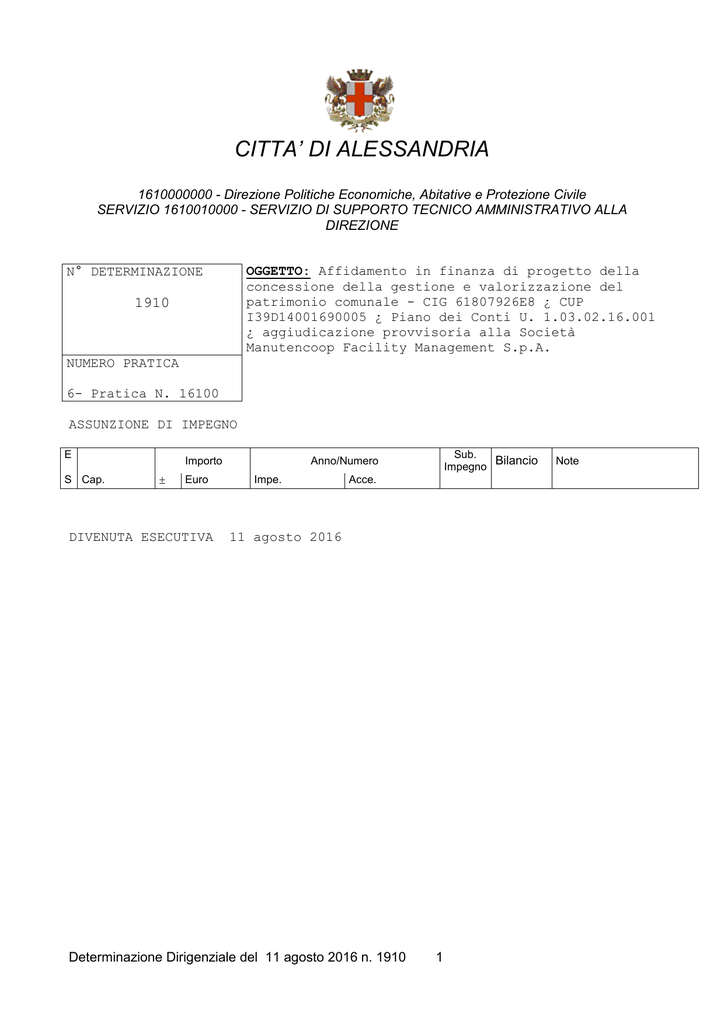 CITTA' DI ALESSANDRIA

1610000000 - Direzione Politiche Economiche, Abitative e Protezione Civile
SERVIZIO 1610010000 - SERVIZIO DI SUPPORTO TECNICO AMMINISTRATIVO ALLA DIREZIONE

N° DETERMINAZIONE

1910

NUMERO PRATICA

6- Pratica N. 16100

OGGETTO: Affidamento in finanza di progetto della concessione della gestione e valorizzazione del patrimonio comunale - CIG 61807926E8 ¿ CUP I39D14001690005 ¿ Piano dei Conti U. 1.03.02.16.001 ¿ aggiudicazione provvisoria alla Società Manutencoop Facility Management S.p.A.

ASSUNZIONE DI IMPEGNO

| E | | Importo | | Anno/Numero | | Sub. Impegno | Bilancio | Note |
|---|---|---|---|---|---|---|---|---|
| S | Cap. | ± | Euro | Impe. | Acce. | | | |

DIVENUTA ESECUTIVA 11 agosto 2016

Determinazione Dirigenziale del 11 agosto 2016 n. 1910 1